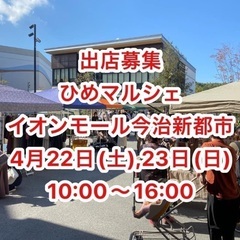 出店募集
ひめマルシェ
イオンモール今治新都市
4月22日(土),23日(日)
10:00～16:00